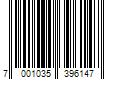 7 001035 396147